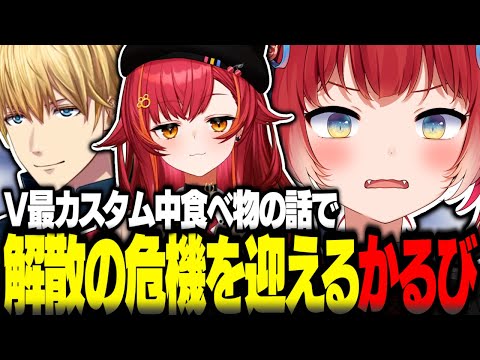 V最カスタム中食べ物の話で
解散の危機を迎えるかるび